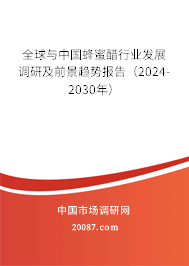 全球与中国蜂蜜醋行业发展调研及前景趋势报告（2024-2030年）

中国市场调研网

20087.com